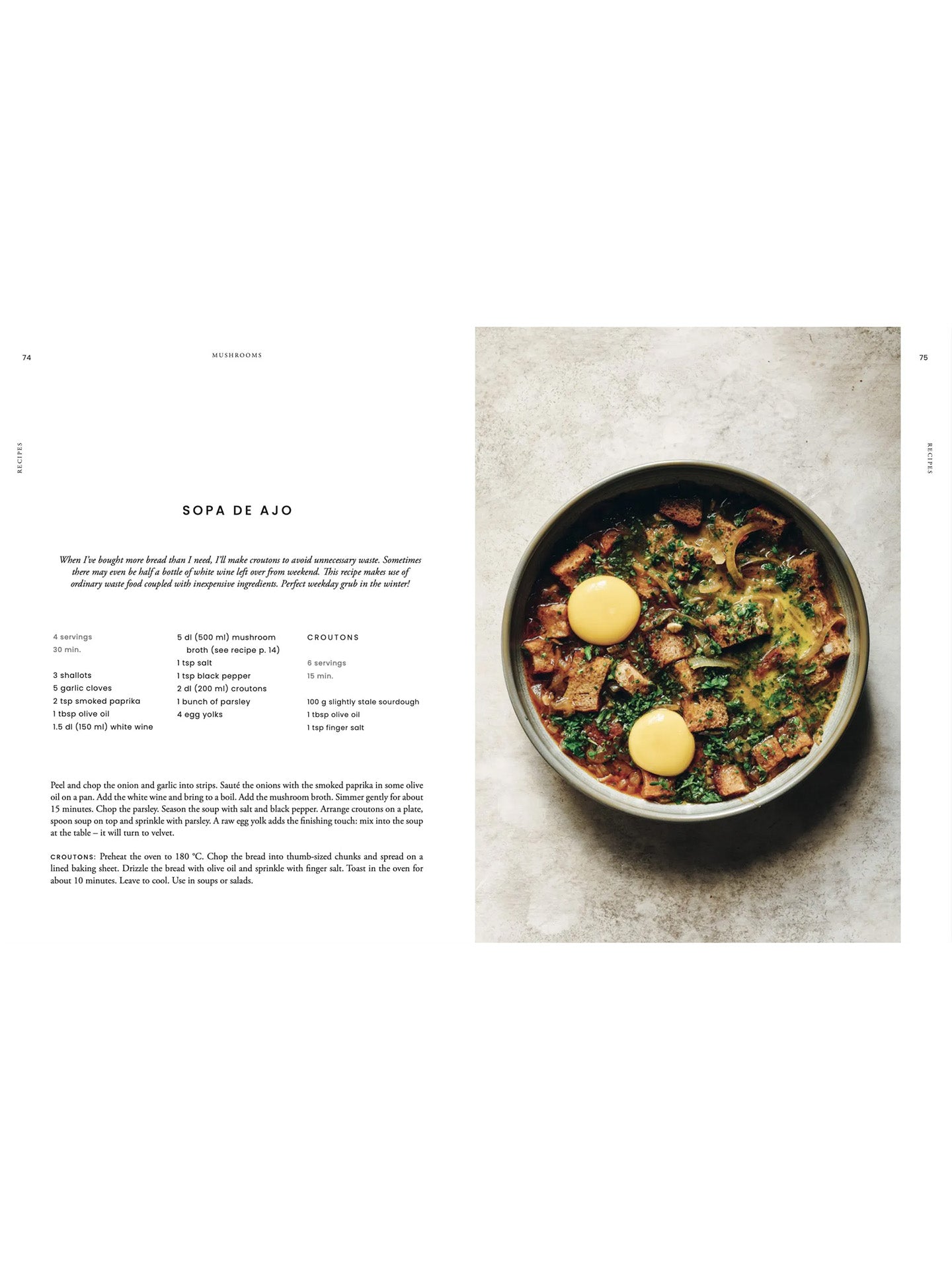 74

MUSHROOMS

RECIPES

SOPA DE AJO

When I've bought more bread than I need, I'll make croutons to avoid unnecessary waste. Sometimes there may even be half a bottle of white wine left over from weekend. This recipe makes use of ordinary waste food coupled with inexpensive ingredients. Perfect weekday grub in the winter!

4 servings
30 min.

3 shallots
5 garlic cloves
2 tsp smoked paprika
1 tbsp olive oil
1.5 dl (150 ml) white wine

5 dl (500 ml) mushroom broth (see recipe p. 14)
1 tsp salt
1 tsp black pepper
2 dl (200 ml) croutons
1 bunch of parsley
4 egg yolks

CROUTONS

6 servings
15 min.

100 g slightly stale sourdough
1 tbsp olive oil
1 tsp finger salt

Peel and chop the onion and garlic into strips. Sauté the onions with the smoked paprika in some olive oil on a pan. Add the white wine and bring to a boil. Add the mushroom broth. Simmer gently for about 15 minutes. Chop the parsley. Season the soup with salt and black pepper. Arrange croutons on a plate, spoon soup on top and sprinkle with parsley. A raw egg yolk adds the finishing touch: mix into the soup at the table – it will turn to velvet.

CROUTONS: Preheat the oven to 180 °C. Chop the bread into thumb-sized chunks and spread on a lined baking sheet. Drizzle the bread with olive oil and sprinkle with finger salt. Toast in the oven for about 10 minutes. Leave to cool. Use in soups or salads.

75

RECIPES